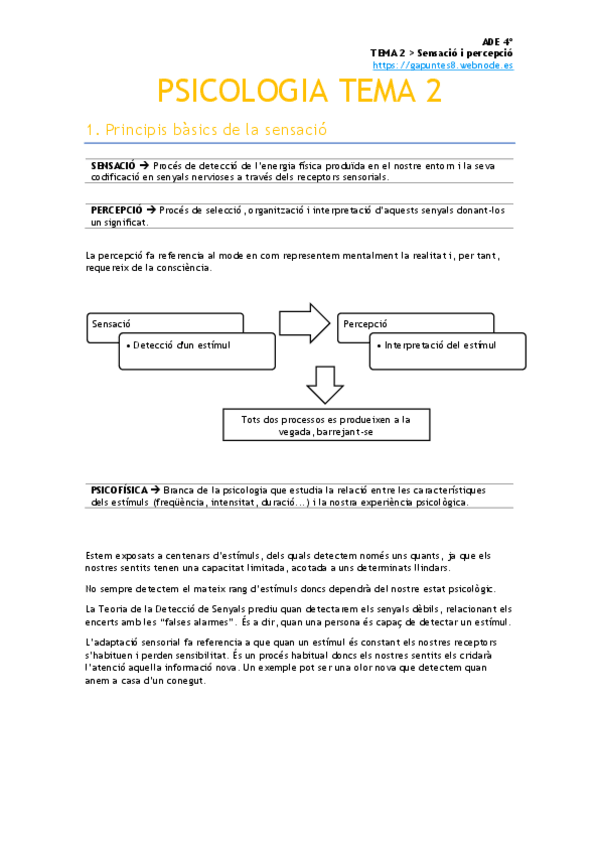 ADE 4º
TEMA 2 > Sensació i percepció
https://gapuntes8.webnode.es

PSICOLOGIA TEMA 2

1. Principis bàsics de la sensació

SENSACIÓ → Procés de detecció de l'energia física produïda en el nostre entorn i la seva codificació en senyals nervioses a través dels receptors sensorials.

PERCEPCIÓ → Procés de selecció, organització i interpretació d'aquests senyals donant-los un significat.

La percepció fa referencia al mode en com representem mentalment la realitat i, per tant, requereix de la consciència.

Sensació
• Detecció d'un estímul

Percepció
• Interpretació del estímul

Tots dos processos es produeixen a la vegada, barrejant-se

PSICOFÍSICA → Branca de la psicologia que estudia la relació entre les característiques dels estímuls (freqüència, intensitat, duració...) i la nostra experiència psicològica.

Estem exposats a centenars d'estímuls, dels quals detectem només uns quants, ja que els nostres sentits tenen una capacitat limitada, acotada a uns determinats llindars.

No sempre detectem el mateix rang d'estímuls doncs dependrà del nostre estat psicològic.

La Teoria de la Detecció de Senyals prediu quan detectarem els senyals dèbils, relacionant els encerts amb les "falses alarmes". És a dir, quan una persona és capaç de detectar un estímul.

L'adaptació sensorial fa referencia a que quan un estímul és constant els nostres receptors s'habituen i perden sensibilitat. És un procés habitual doncs els nostres sentits els cridarà l'atenció aquella informació nova. Un exemple pot ser una olor nova que detectem quan anem a casa d'un conegut.